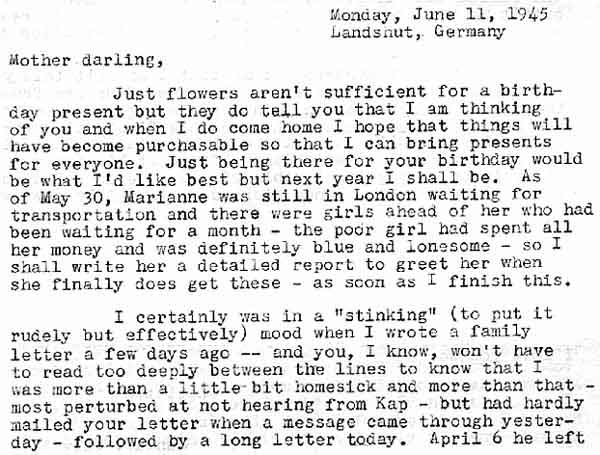 Monday, June 11, 1945
Landshut, Germany

Mother darling,

Just flowers aren't sufficient for a birthday present but they do tell you that I am thinking of you and when I do come home I hope that things will have become purchasable so that I can bring presents for everyone. Just being there for your birthday would be what I'd like best but next year I shall be. As of May 30, Marianne was still in London waiting for transportation and there were girls ahead of her who had been waiting for a month - the poor girl had spent all her money and was definitely blue and lonesome - so I shall write her a detailed report to greet her when she finally does get these - as soon as I finish this.

I certainly was in a "stinking" (to put it rudely but effectively) mood when I wrote a family letter a few days ago -- and you, I know, won't have to read too deeply between the lines to know that I was more than a little bit homesick and more than that - most perturbed at not hearing from Kap - but had hardly mailed your letter when a message came through yesterday - followed by a long letter today. April 6 he left